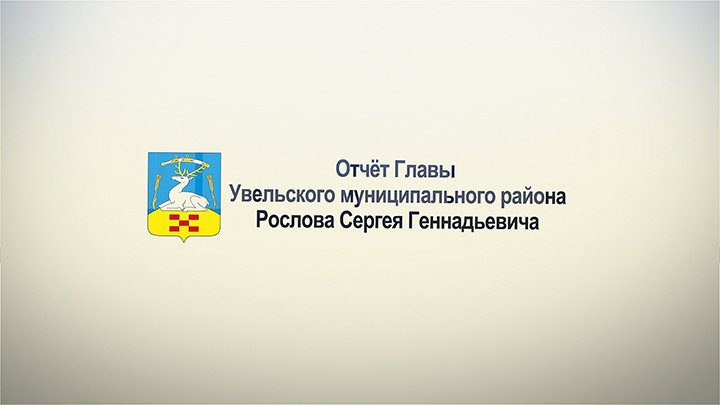 Отчёт Главы
Увельского муниципального района
Рослова Сергея Геннадьевича